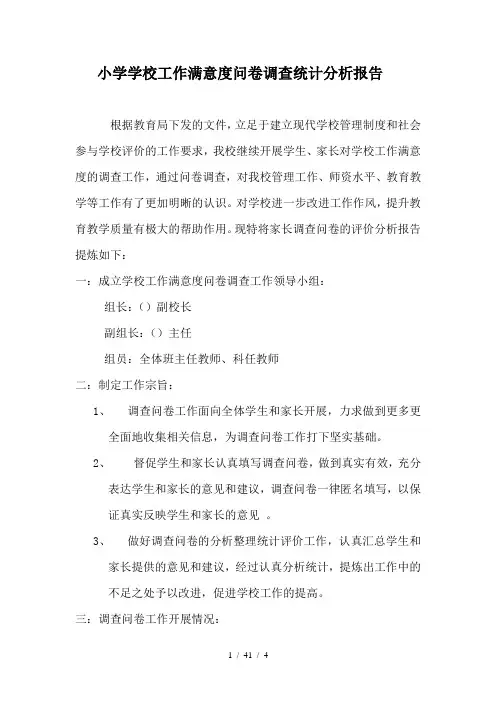 小学学校工作满意度问卷调查统计分析报告

根据教育局下发的文件，立足于建立现代学校管理制度和社会参与学校评价的工作要求，我校继续开展学生、家长对学校工作满意度的调查工作，通过问卷调查，对我校管理工作、师资水平、教育教学等工作有了更加明晰的认识。对学校进一步改进工作作风，提升教育教学质量有极大的帮助作用。现特将家长调查问卷的评价分析报告提炼如下：

一：成立学校工作满意度问卷调查工作领导小组：

组长：（）副校长

副组长：（）主任

组员：全体班主任教师、科任教师

二：制定工作宗旨：

1、 调查问卷工作面向全体学生和家长开展，力求做到更多更全面地收集相关信息，为调查问卷工作打下坚实基础。

2、 督促学生和家长认真填写调查问卷，做到真实有效，充分表达学生和家长的意见和建议，调查问卷一律匿名填写，以保证真实反映学生和家长的意见 。

3、 做好调查问卷的分析整理统计评价工作，认真汇总学生和家长提供的意见和建议，经过认真分析统计，提炼出工作中的不足之处予以改进，促进学校工作的提高。

三：调查问卷工作开展情况：

1 / 41 / 4